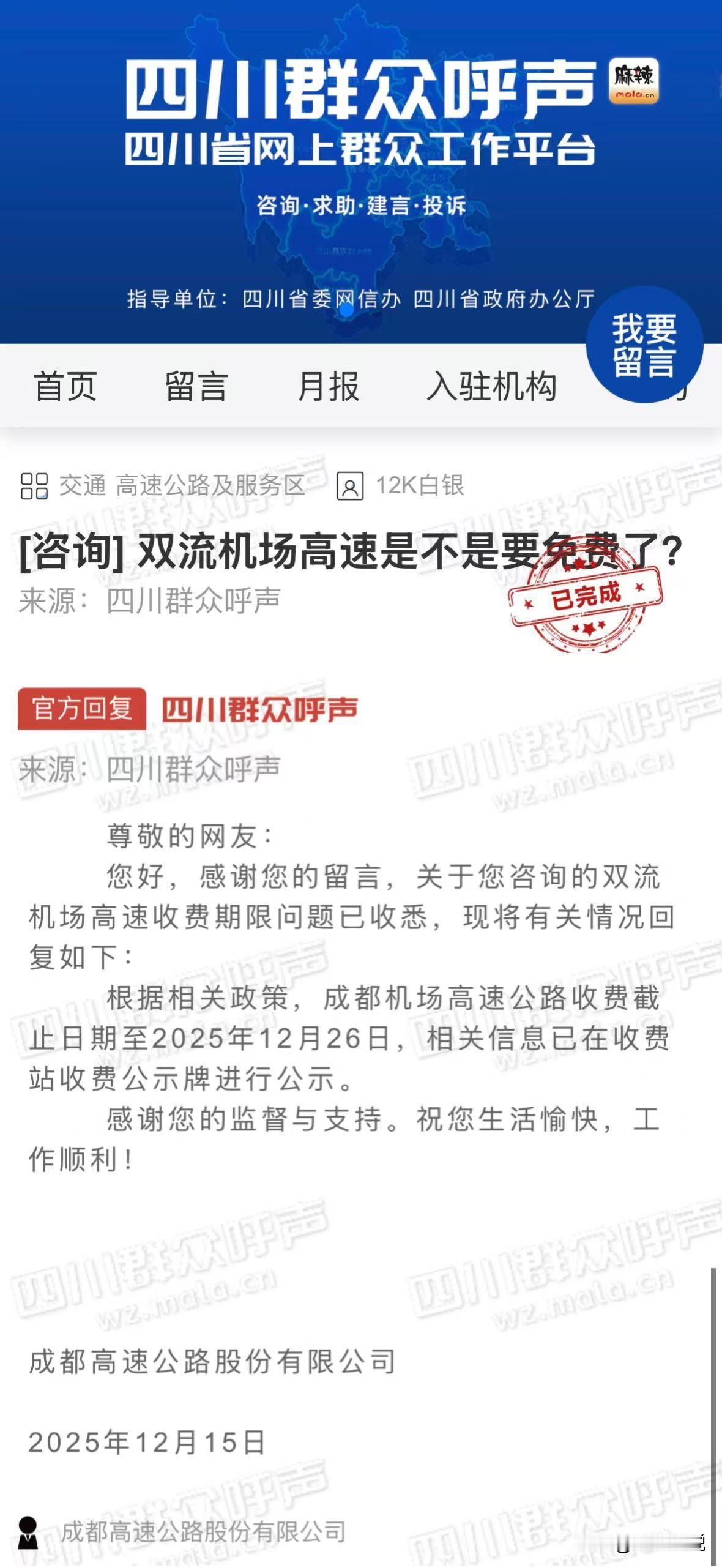 四川群众呼声 麻辣 mala.cn
四川省网上群众工作平台
咨询·求助·建言·投诉
指导单位：四川省委网信办 四川省政府办公厅

我要留言

首页 留言 月报 入驻机构

交通 高速公路及服务区 12K白银

[咨询] 双流机场高速是不是要免费了？
来源：四川群众呼声

已完成

官方回复 四川群众呼声
来源：四川群众呼声

尊敬的网友：

您好，感谢您的留言，关于您咨询的双流机场高速收费期限问题已收悉，现将有关情况回复如下：

根据相关政策，成都机场高速公路收费截止日期至2025年12月26日，相关信息已在收费站收费公示牌进行公示。

感谢您的监督与支持。祝您生活愉快，工作顺利！

成都高速公路股份有限公司

2025年12月15日

成都高速公路股份有限公司

四川群众呼声 wz.mala.cn